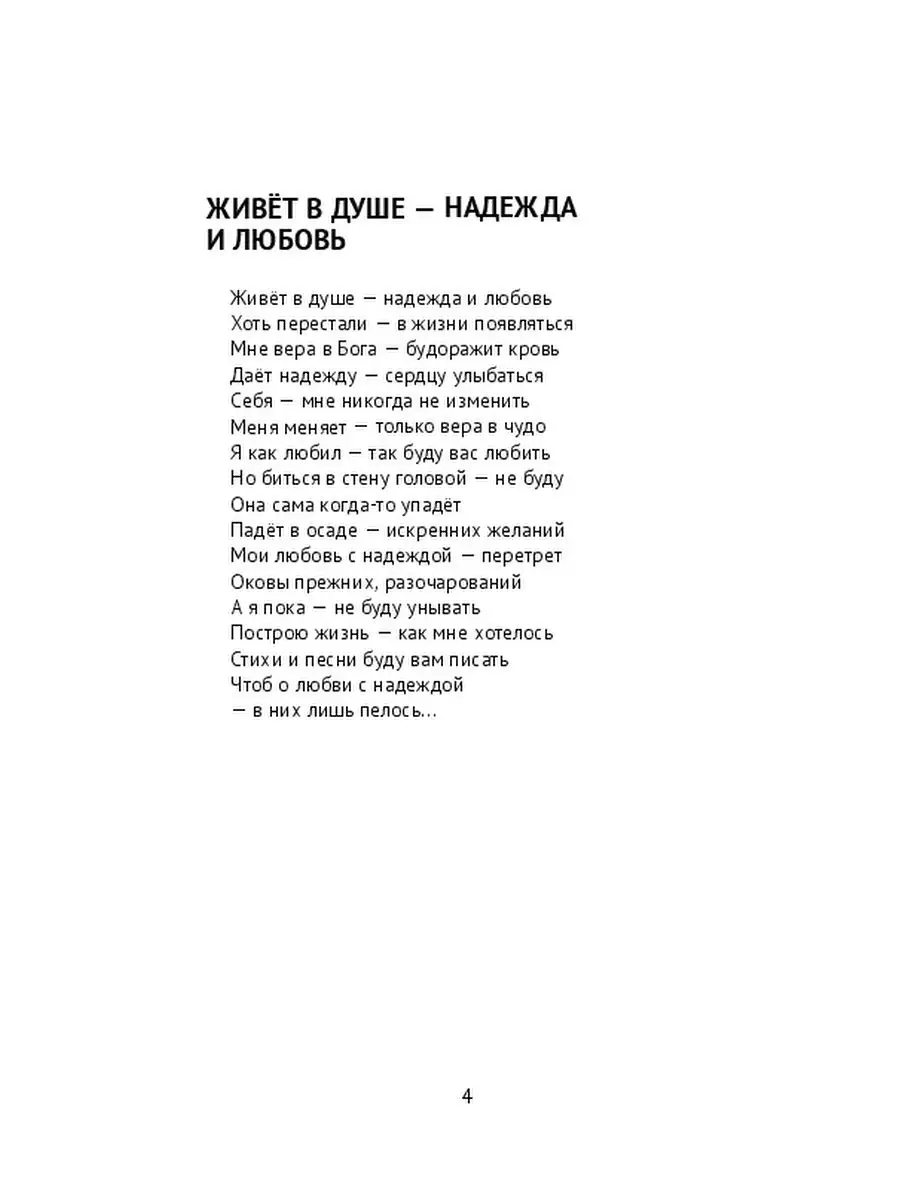 ЖИВЁТ В ДУШЕ — НАДЕЖДА И ЛЮБОВЬ

Живёт в душе — надежда и любовь
Хоть перестали — в жизни появляться
Мне вера в Бога — будоражит кровь
Даёт надежду — сердцу улыбаться
Себя — мне никогда не изменить
Меня меняет — только вера в чудо
Я как любил — так буду вас любить
Но биться в стену головой — не буду
Она сама когда-то упадёт
Падёт в осаде — искренних желаний
Мои любовь с надеждой — перетрет
Оковы прежних, разочарований
А я пока — не буду унывать
Построю жизнь — как мне хотелось
Стихи и песни буду вам писать
Чтоб о любви с надеждой
— в них лишь пелось…

4